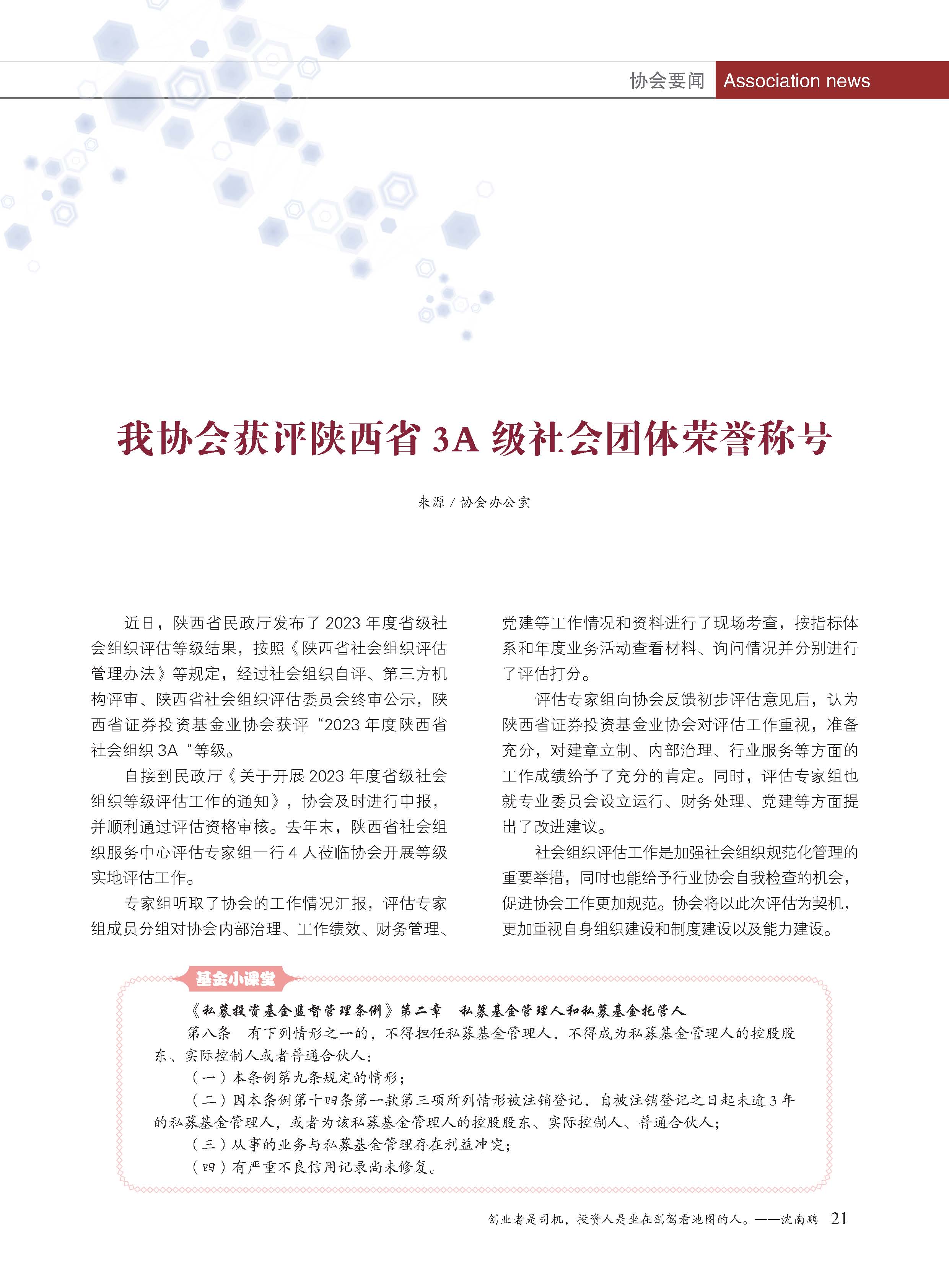 协会要闻 Association news

我协会获评陕西省 3A 级社会团体荣誉称号

来源 / 协会办公室

近日，陕西省民政厅发布了 2023 年度省级社会组织评估等级结果，按照《陕西省社会组织评估管理办法》等规定，经过社会组织自评、第三方机构评审、陕西省社会组织评估委员会终审公示，陕西省证券投资基金业协会获评“2023 年度陕西省社会组织 3A“等级。

自接到民政厅《关于开展 2023 年度省级社会组织等级评估工作的通知》，协会及时进行申报，并顺利通过评估资格审核。去年末，陕西省社会组织服务中心评估专家组一行 4 人莅临协会开展等级实地评估工作。

专家组听取了协会的工作情况汇报，评估专家组成员分组对协会内部治理、工作绩效、财务管理、党建等工作情况和资料进行了现场考查，按指标体系和年度业务活动查看材料、询问情况并分别进行了评估打分。

评估专家组向协会反馈初步评估意见后，认为陕西省证券投资基金业协会对评估工作重视，准备充分，对建章立制、内部治理、行业服务等方面的工作成绩给予了充分的肯定。同时，评估专家组也就专业委员会设立运行、财务处理、党建等方面提出了改进建议。

社会组织评估工作是加强社会组织规范化管理的重要举措，同时也能给予行业协会自我检查的机会，促进协会工作更加规范。协会将以此次评估为契机，更加重视自身组织建设和制度建设以及能力建设。

基金小课堂

《私募投资基金监督管理条例》第二章　私募基金管理人和私募基金托管人

第八条　有下列情形之一的，不得担任私募基金管理人，不得成为私募基金管理人的控股股东、实际控制人或者普通合伙人：

（一）本条例第九条规定的情形；

（二）因本条例第十四条第一款第三项所列情形被注销登记，自被注销登记之日起未逾 3 年的私募基金管理人，或者为该私募基金管理人的控股股东、实际控制人、普通合伙人；

（三）从事的业务与私募基金管理存在利益冲突；

（四）有严重不良信用记录尚未修复。

创业者是司机，投资人是坐在副驾看地图的人。——沈南鹏 21